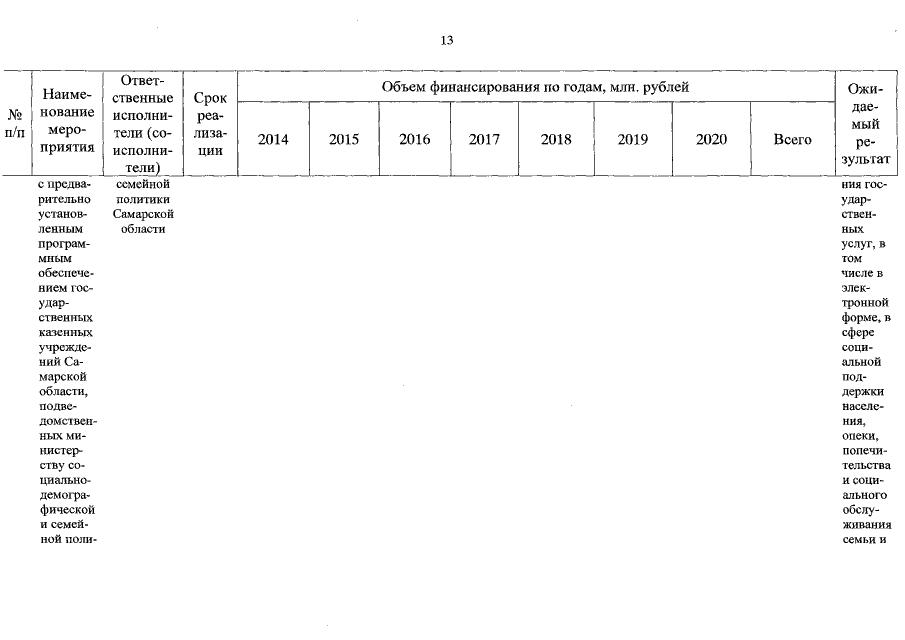 13

| № п/п | Наименование мероприятия | Ответственные исполнители (соисполнители) | Срок реализации | Объем финансирования по годам, млн. рублей | | | | | | | | Ожидаемый результат |
|---|---|---|---|---|---|---|---|---|---|---|---|---|
| | | | | 2014 | 2015 | 2016 | 2017 | 2018 | 2019 | 2020 | Всего | |
| | с предварительно установленным программным обеспечением государственных казенных учреждений Самарской области, подведомственных министерству социально-демографической и семейной поли- | семейной политики Самарской области | | | | | | | | | | ния государственных услуг, в том числе в электронной форме, в сфере социальной поддержки населения, опеки, попечительства и социального обслуживания семьи и |